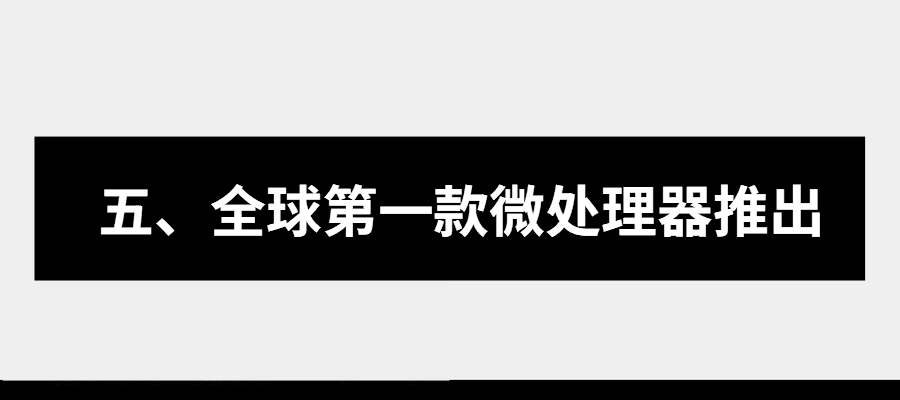 五、全球第一款微处理器推出